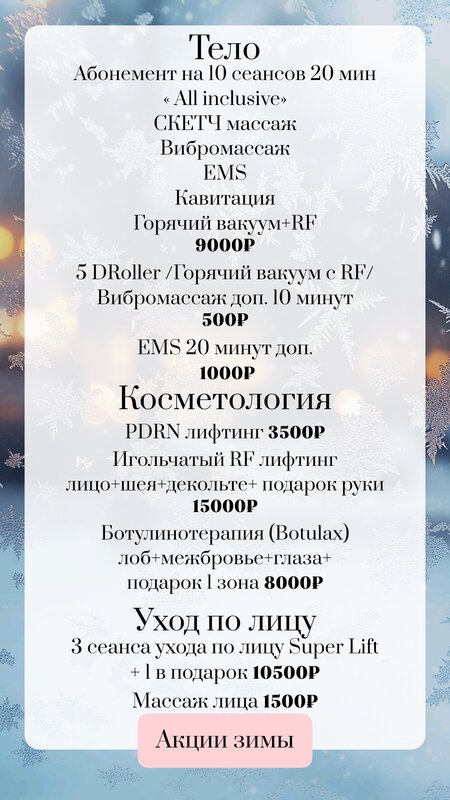 Тело
Абонемент на 10 сеансов 20 мин
« All inclusive»
СКЕТЧ массаж
Вибромассаж
EMS
Кавитация
Горячий вакуум+RF
9000₽
5 DRoller /Горячий вакуум с RF/
Вибромассаж доп. 10 минут
500₽
EMS 20 минут доп.
1000₽
Косметология
PDRN лифтинг 3500₽
Игольчатый RF лифтинг
лицо+шея+декольте+ подарок руки
15000₽
Ботулинотерапия (Botulax)
лоб+межбровье+глаза+
подарок 1 зона 8000₽
Уход по лицу
3 сеанса ухода по лицу Super Lift
+ 1 в подарок 10500₽
Массаж лица 1500₽
Акции зимы